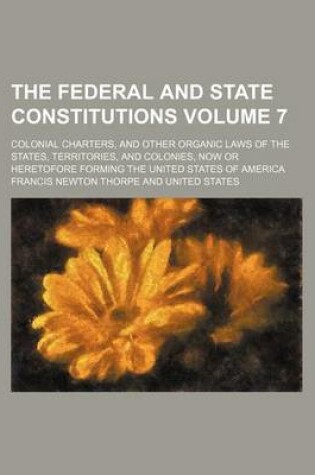 THE FEDERAL AND STATE CONSTITUTIONS VOLUME 7

COLONIAL CHARTERS, AND OTHER ORGANIC LAWS OF THE STATES, TERRITORIES, AND COLONIES, NOW OR HERETOFORE FORMING THE UNITED STATES OF AMERICA

FRANCIS NEWTON THORPE AND UNITED STATES